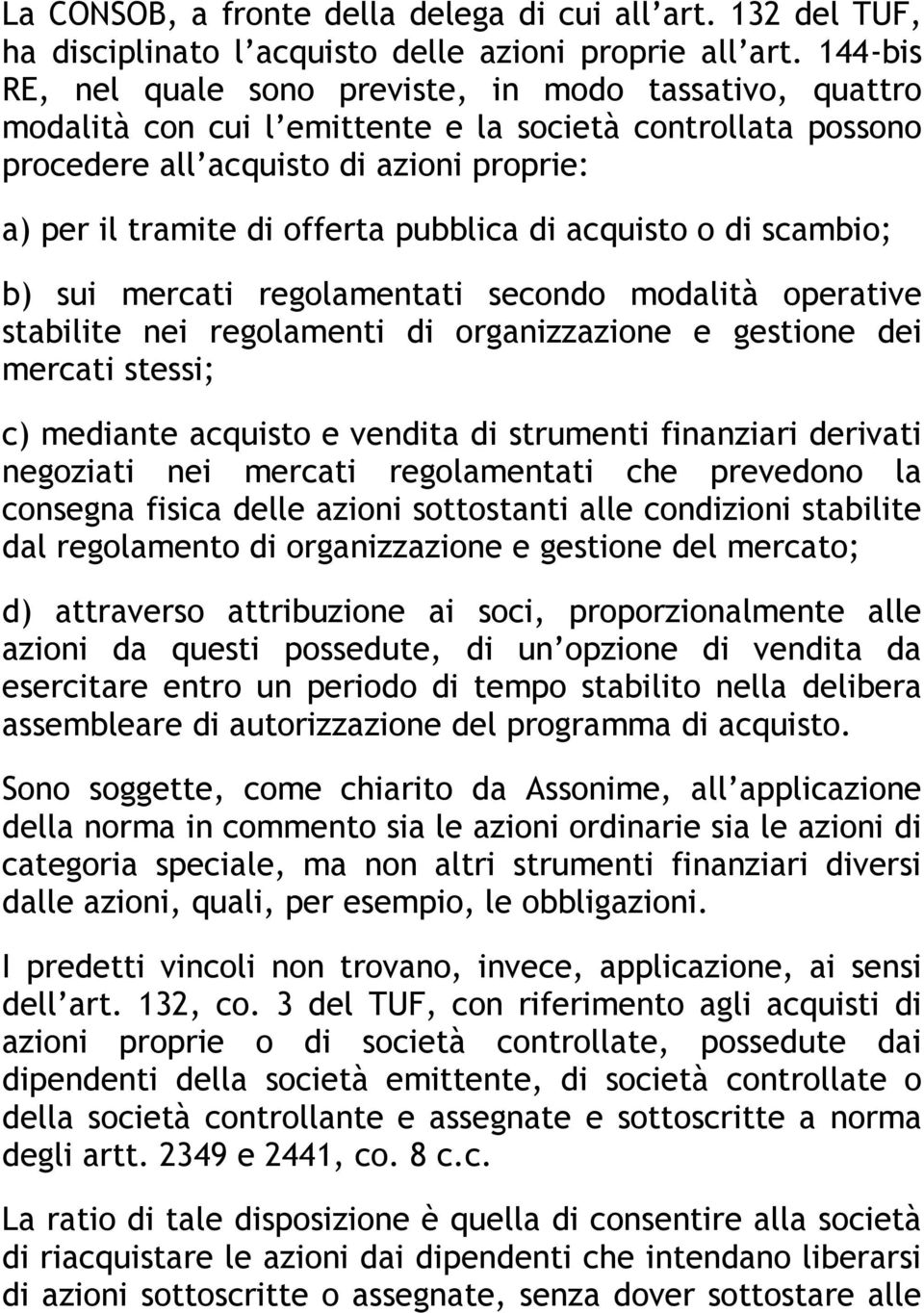 La CONSOB, a fronte della delega di cui all'art. 132 del TUF, ha disciplinato l'acquisto delle azioni proprie all'art. 144-bis RE, nel quale sono previste, in modo tassativo, quattro modalità con cui l'emittente e la società controllata possono procedere all'acquisto di azioni proprie:

a) per il tramite di offerta pubblica di acquisto o di scambio;

b) sui mercati regolamentati secondo modalità operative stabilite nei regolamenti di organizzazione e gestione dei mercati stessi;

c) mediante acquisto e vendita di strumenti finanziari derivati negoziati nei mercati regolamentati che prevedono la consegna fisica delle azioni sottostanti alle condizioni stabilite dal regolamento di organizzazione e gestione del mercato;

d) attraverso attribuzione ai soci, proporzionalmente alle azioni da questi possedute, di un'opzione di vendita da esercitare entro un periodo di tempo stabilito nella delibera assembleare di autorizzazione del programma di acquisto.

Sono soggette, come chiarito da Assonime, all'applicazione della norma in commento sia le azioni ordinarie sia le azioni di categoria speciale, ma non altri strumenti finanziari diversi dalle azioni, quali, per esempio, le obbligazioni.

I predetti vincoli non trovano, invece, applicazione, ai sensi dell'art. 132, co. 3 del TUF, con riferimento agli acquisti di azioni proprie o di società controllate, possedute dai dipendenti della società emittente, di società controllate o della società controllante e assegnate e sottoscritte a norma degli artt. 2349 e 2441, co. 8 c.c.

La ratio di tale disposizione è quella di consentire alla società di riacquistare le azioni dai dipendenti che intendano liberarsi di azioni sottoscritte o assegnate, senza dover sottostare alle